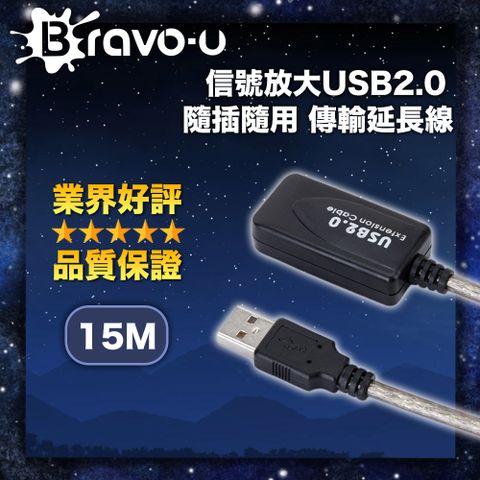 Bravo-u

信號放大USB2.0
隨插隨用 傳輸延長線

業界好評
★★★★★
品質保證

15M

USB2.0
Extension Cable